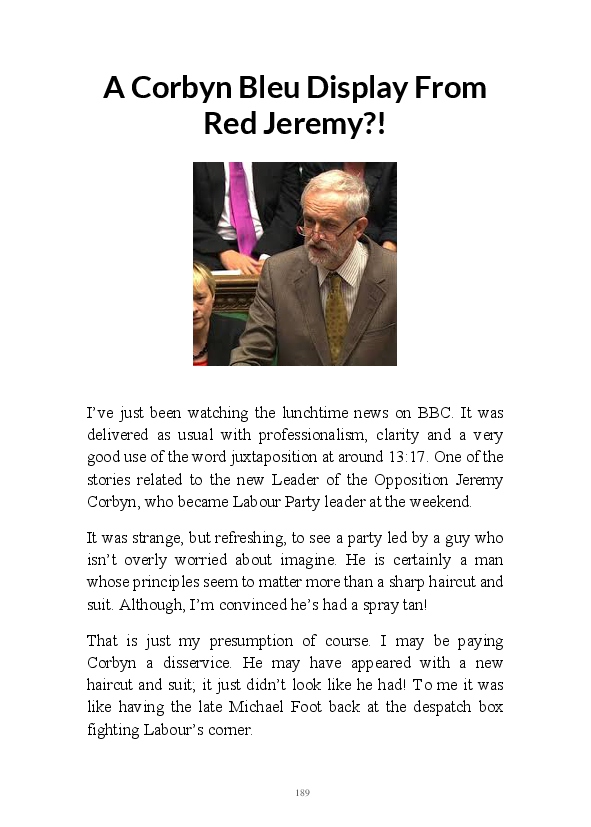 A Corbyn Bleu Display From Red Jeremy?!

I've just been watching the lunchtime news on BBC. It was delivered as usual with professionalism, clarity and a very good use of the word juxtaposition at around 13:17. One of the stories related to the new Leader of the Opposition Jeremy Corbyn, who became Labour Party leader at the weekend.

It was strange, but refreshing, to see a party led by a guy who isn't overly worried about imagine. He is certainly a man whose principles seem to matter more than a sharp haircut and suit. Although, I'm convinced he's had a spray tan!

That is just my presumption of course. I may be paying Corbyn a disservice. He may have appeared with a new haircut and suit; it just didn't look like he had! To me it was like having the late Michael Foot back at the despatch box fighting Labour's corner.

189